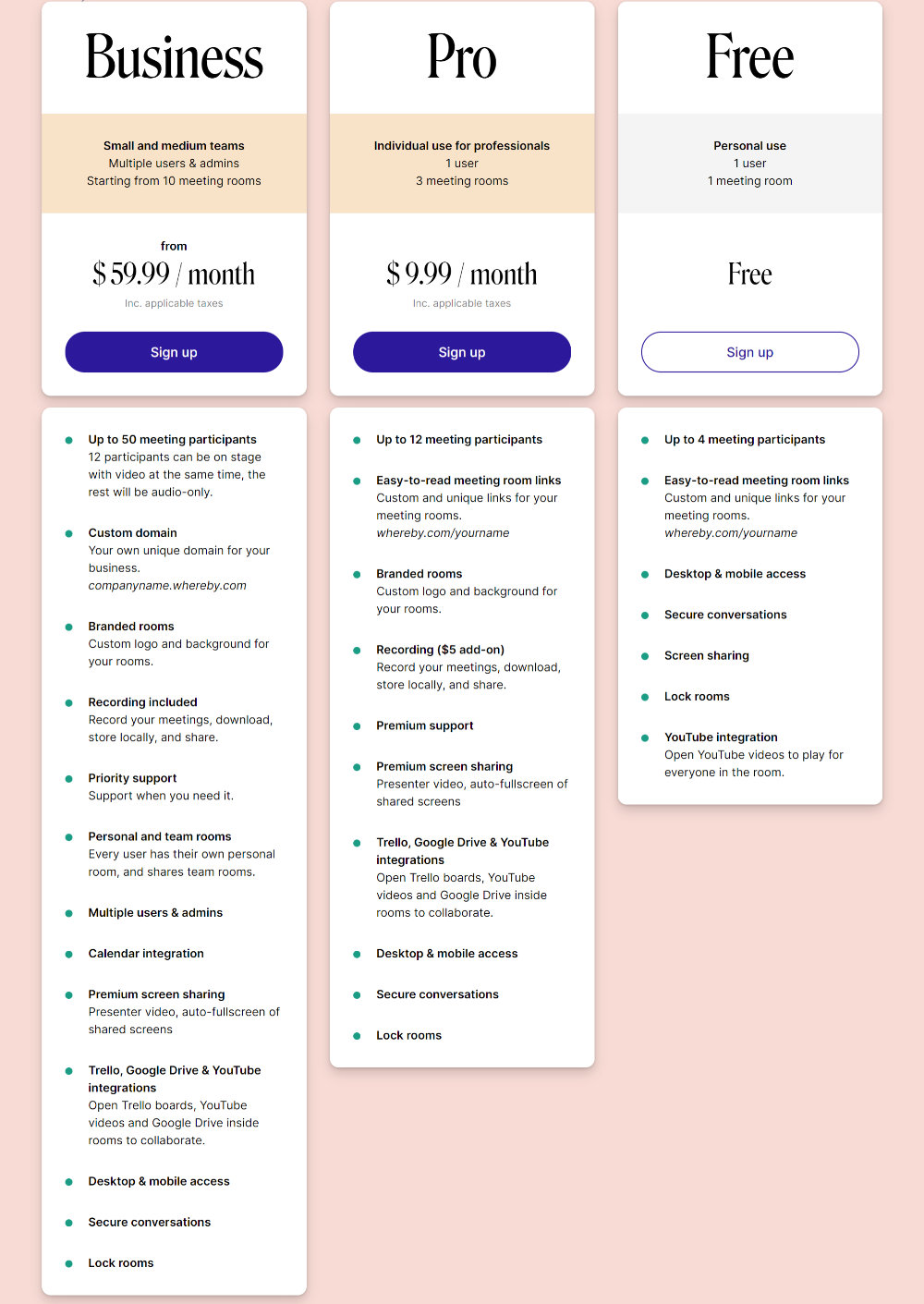 Business

Small and medium teams
Multiple users & admins
Starting from 10 meeting rooms

from
$ 59.99 / month
Inc. applicable taxes

Sign up

Up to 50 meeting participants
12 participants can be on stage with video at the same time, the rest will be audio-only.

Custom domain
Your own unique domain for your business.
companyname.whereby.com

Branded rooms
Custom logo and background for your rooms.

Recording included
Record your meetings, download, store locally, and share.

Priority support
Support when you need it.

Personal and team rooms
Every user has their own personal room, and shares team rooms.

Multiple users & admins

Calendar integration

Premium screen sharing
Presenter video, auto-fullscreen of shared screens

Trello, Google Drive & YouTube integrations
Open Trello boards, YouTube videos and Google Drive inside rooms to collaborate.

Desktop & mobile access

Secure conversations

Lock rooms

Pro

Individual use for professionals
1 user
3 meeting rooms

$ 9.99 / month
Inc. applicable taxes

Sign up

Up to 12 meeting participants

Easy-to-read meeting room links
Custom and unique links for your meeting rooms.
whereby.com/yourname

Branded rooms
Custom logo and background for your rooms.

Recording ($5 add-on)
Record your meetings, download, store locally, and share.

Premium support

Premium screen sharing
Presenter video, auto-fullscreen of shared screens

Trello, Google Drive & YouTube integrations
Open Trello boards, YouTube videos and Google Drive inside rooms to collaborate.

Desktop & mobile access

Secure conversations

Lock rooms

Free

Personal use
1 user
1 meeting room

Free

Sign up

Up to 4 meeting participants

Easy-to-read meeting room links
Custom and unique links for your meeting rooms.
whereby.com/yourname

Desktop & mobile access

Secure conversations

Screen sharing

Lock rooms

YouTube integration
Open YouTube videos to play for everyone in the room.